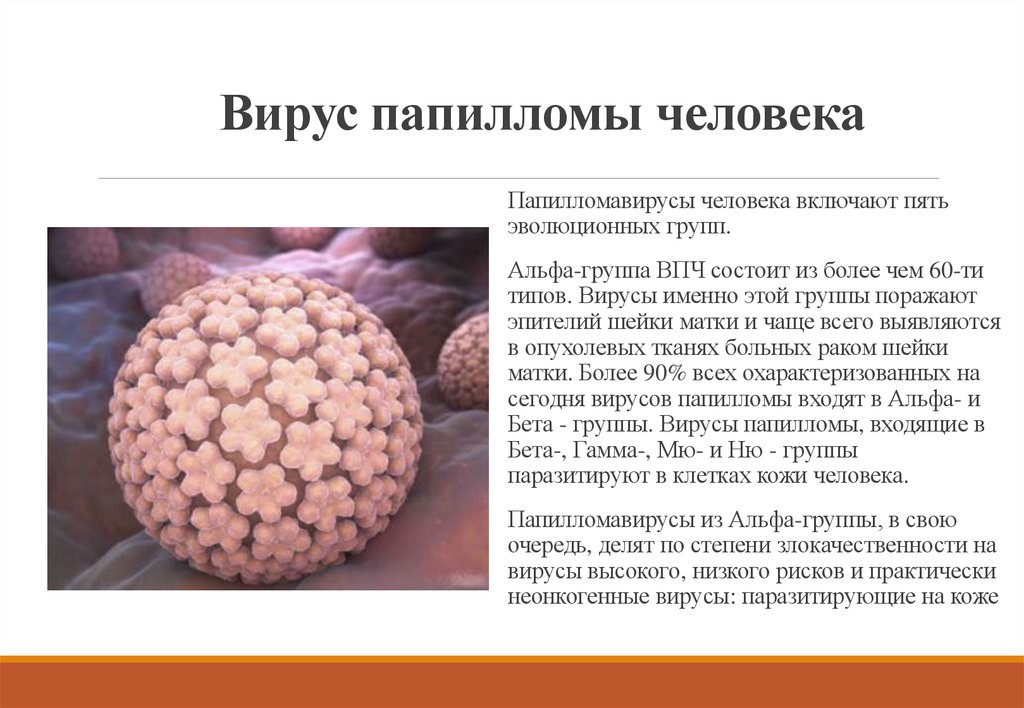 Вирус папилломы человека

Папилломавирусы человека включают пять эволюционных групп.

Альфа-группа ВПЧ состоит из более чем 60-ти типов. Вирусы именно этой группы поражают эпителий шейки матки и чаще всего выявляются в опухолевых тканях больных раком шейки матки. Более 90% всех охарактеризованных на сегодня вирусов папилломы входят в Альфа- и Бета - группы. Вирусы папилломы, входящие в Бета-, Гамма-, Мю- и Ню - группы паразитируют в клетках кожи человека.

Папилломавирусы из Альфа-группы, в свою очередь, делят по степени злокачественности на вирусы высокого, низкого рисков и практически неонкогенные вирусы: паразитирующие на коже